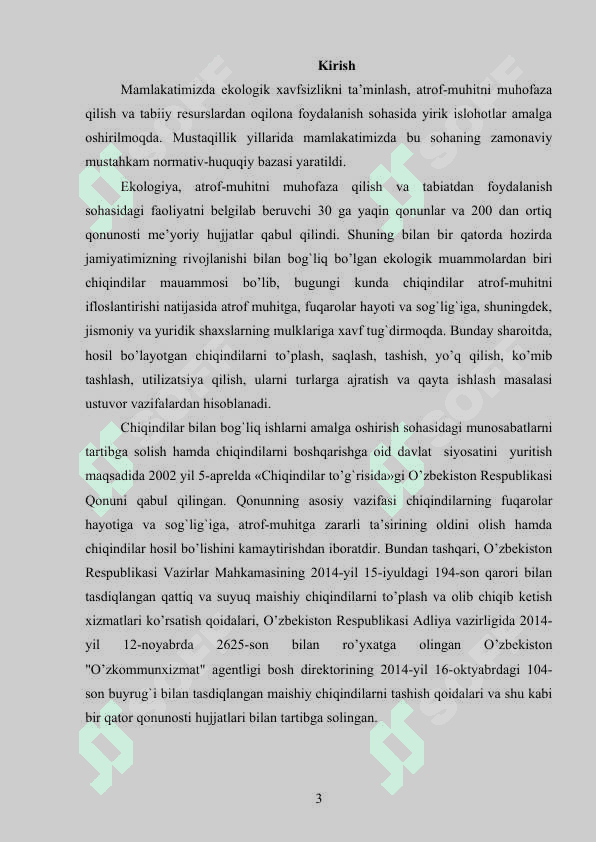 Kirish

Mamlakatimizda ekologik xavfsizlikni ta’minlash, atrof-muhitni muhofaza qilish va tabiiy resurslardan oqilona foydalanish sohasida yirik islohotlar amalga oshirilmoqda. Mustaqillik yillarida mamlakatimizda bu sohaning zamonaviy mustahkam normativ-huquqiy bazasi yaratildi.

Ekologiya, atrof-muhitni muhofaza qilish va tabiatdan foydalanish sohasidagi faoliyatni belgilab beruvchi 30 ga yaqin qonunlar va 200 dan ortiq qonunosti me’yoriy hujjatlar qabul qilindi. Shuning bilan bir qatorda hozirda jamiyatimizning rivojlanishi bilan bog`liq bo’lgan ekologik muammolardan biri chiqindilar mauammosi bo’lib, bugungi kunda chiqindilar atrof-muhitni ifloslantirishi natijasida atrof muhitga, fuqarolar hayoti va sog`lig`iga, shuningdek, jismoniy va yuridik shaxslarning mulklariga xavf tug`dirmoqda. Bunday sharoitda, hosil bo’layotgan chiqindilarni to’plash, saqlash, tashish, yo’q qilish, ko’mib tashlash, utilizatsiya qilish, ularni turlarga ajratish va qayta ishlash masalasi ustuvor vazifalardan hisoblanadi.

Chiqindilar bilan bog`liq ishlarni amalga oshirish sohasidagi munosabatlarni tartibga solish hamda chiqindilarni boshqarishga oid davlat siyosatini yuritish maqsadida 2002 yil 5-aprelda «Chiqindilar to’g`risida»gi O’zbekiston Respublikasi Qonuni qabul qilingan. Qonunning asosiy vazifasi chiqindilarning fuqarolar hayotiga va sog`lig`iga, atrof-muhitga zararli ta’sirining oldini olish hamda chiqindilar hosil bo’lishini kamaytirishdan iboratdir. Bundan tashqari, O’zbekiston Respublikasi Vazirlar Mahkamasining 2014-yil 15-iyuldagi 194-son qarori bilan tasdiqlangan qattiq va suyuq maishiy chiqindilarni to’plash va olib chiqib ketish xizmatlari ko’rsatish qoidalari, O’zbekiston Respublikasi Adliya vazirligida 2014-yil 12-noyabrda 2625-son bilan ro’yxatga olingan O’zbekiston "O’zkommunxizmat" agentligi bosh direktorining 2014-yil 16-oktyabrdagi 104-son buyrug`i bilan tasdiqlangan maishiy chiqindilarni tashish qoidalari va shu kabi bir qator qonunosti hujjatlari bilan tartibga solingan.

3